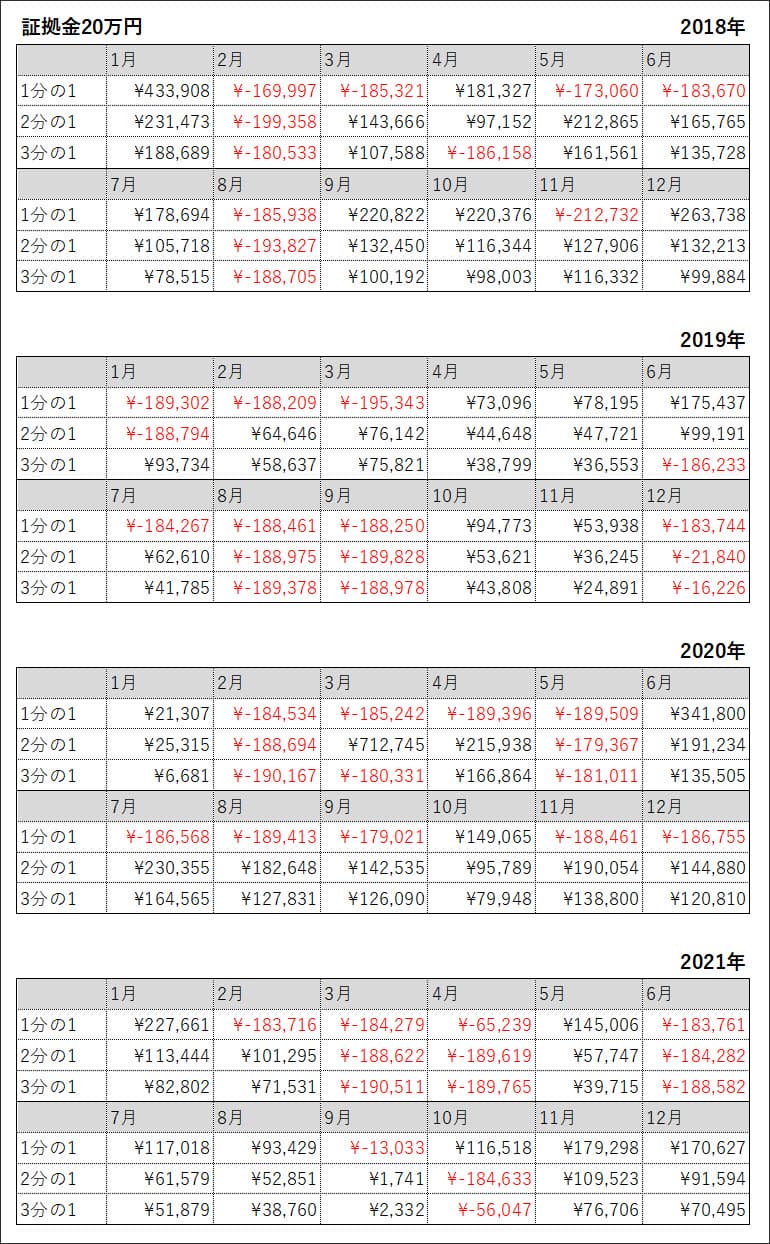 証拠金20万円

2018年

| | 1月 | 2月 | 3月 | 4月 | 5月 | 6月 |
|---|---|---|---|---|---|---|
| 1分の1 | ¥433,908 | ¥-169,997 | ¥-185,321 | ¥181,327 | ¥-173,060 | ¥-183,670 |
| 2分の1 | ¥231,473 | ¥-199,358 | ¥143,666 | ¥97,152 | ¥212,865 | ¥165,765 |
| 3分の1 | ¥188,689 | ¥-180,533 | ¥107,588 | ¥-186,158 | ¥161,561 | ¥135,728 |
| | 7月 | 8月 | 9月 | 10月 | 11月 | 12月 |
| 1分の1 | ¥178,694 | ¥-185,938 | ¥220,822 | ¥220,376 | ¥-212,732 | ¥263,738 |
| 2分の1 | ¥105,718 | ¥-193,827 | ¥132,450 | ¥116,344 | ¥127,906 | ¥132,213 |
| 3分の1 | ¥78,515 | ¥-188,705 | ¥100,192 | ¥98,003 | ¥116,332 | ¥99,884 |

2019年

| | 1月 | 2月 | 3月 | 4月 | 5月 | 6月 |
|---|---|---|---|---|---|---|
| 1分の1 | ¥-189,302 | ¥-188,209 | ¥-195,343 | ¥73,096 | ¥78,195 | ¥175,437 |
| 2分の1 | ¥-188,794 | ¥64,646 | ¥76,142 | ¥44,648 | ¥47,721 | ¥99,191 |
| 3分の1 | ¥93,734 | ¥58,637 | ¥75,821 | ¥38,799 | ¥36,553 | ¥-186,233 |
| | 7月 | 8月 | 9月 | 10月 | 11月 | 12月 |
| 1分の1 | ¥-184,267 | ¥-188,461 | ¥-188,250 | ¥94,773 | ¥53,938 | ¥-183,744 |
| 2分の1 | ¥62,610 | ¥-188,975 | ¥-189,828 | ¥53,621 | ¥36,245 | ¥-21,840 |
| 3分の1 | ¥41,785 | ¥-189,378 | ¥-188,978 | ¥43,808 | ¥24,891 | ¥-16,226 |

2020年

| | 1月 | 2月 | 3月 | 4月 | 5月 | 6月 |
|---|---|---|---|---|---|---|
| 1分の1 | ¥21,307 | ¥-184,534 | ¥-185,242 | ¥-189,396 | ¥-189,509 | ¥341,800 |
| 2分の1 | ¥25,315 | ¥-188,694 | ¥712,745 | ¥215,938 | ¥-179,367 | ¥191,234 |
| 3分の1 | ¥6,681 | ¥-190,167 | ¥-180,331 | ¥166,864 | ¥-181,011 | ¥135,505 |
| | 7月 | 8月 | 9月 | 10月 | 11月 | 12月 |
| 1分の1 | ¥-186,568 | ¥-189,413 | ¥-179,021 | ¥149,065 | ¥-188,461 | ¥-186,755 |
| 2分の1 | ¥230,355 | ¥182,648 | ¥142,535 | ¥95,789 | ¥190,054 | ¥144,880 |
| 3分の1 | ¥164,565 | ¥127,831 | ¥126,090 | ¥79,948 | ¥138,800 | ¥120,810 |

2021年

| | 1月 | 2月 | 3月 | 4月 | 5月 | 6月 |
|---|---|---|---|---|---|---|
| 1分の1 | ¥227,661 | ¥-183,716 | ¥-184,279 | ¥-65,239 | ¥145,006 | ¥-183,761 |
| 2分の1 | ¥113,444 | ¥101,295 | ¥-188,622 | ¥-189,619 | ¥57,747 | ¥-184,282 |
| 3分の1 | ¥82,802 | ¥71,531 | ¥-190,511 | ¥-189,765 | ¥39,715 | ¥-188,582 |
| | 7月 | 8月 | 9月 | 10月 | 11月 | 12月 |
| 1分の1 | ¥117,018 | ¥93,429 | ¥-13,033 | ¥116,518 | ¥179,298 | ¥170,627 |
| 2分の1 | ¥61,579 | ¥52,851 | ¥1,741 | ¥-184,633 | ¥109,523 | ¥91,594 |
| 3分の1 | ¥51,879 | ¥38,760 | ¥2,332 | ¥-56,047 | ¥76,706 | ¥70,495 |